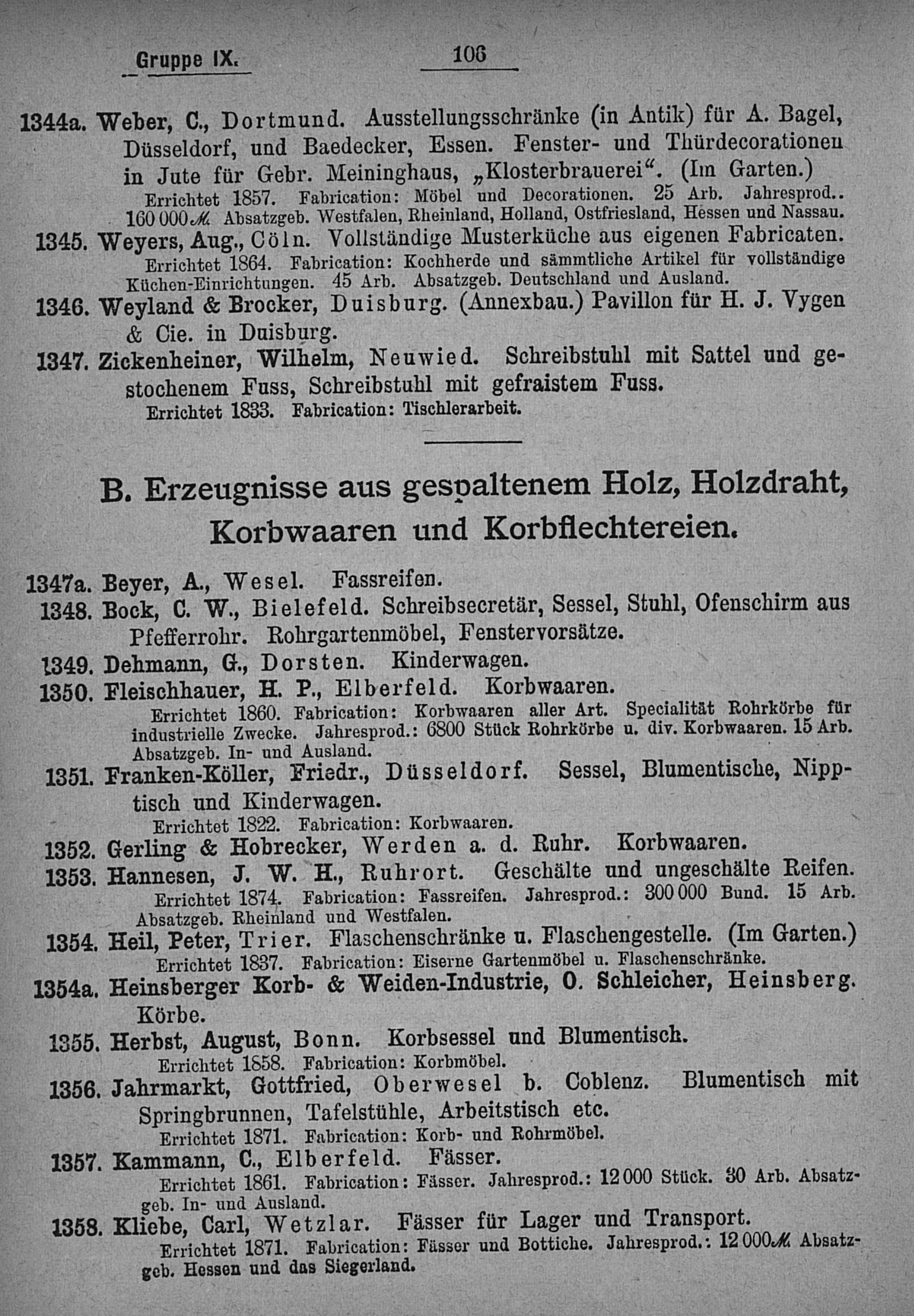 Gruppe IX. 106

1344a. Weber, C., Dortmund. Ausstellungsschränke (in Antik) für A. Bagel, Düsseldorf, und Baedecker, Essen. Fenster- und Thürdecorationen in Jute für Gebr. Meininghaus, „Klosterbrauerei“. (Im Garten.)
Errichtet 1857. Fabrication: Möbel und Decorationen. 25 Arb. Jahresprod.. 160 000 ℳ. Absatzgeb. Westfalen, Rheinland, Holland, Ostfriesland, Hessen und Nassau.

1345. Weyers, Aug., Cöln. Vollständige Musterküche aus eigenen Fabricaten.
Errichtet 1864. Fabrication: Kochherde und sämmtliche Artikel für vollständige Küchen-Einrichtungen. 45 Arb. Absatzgeb. Deutschland und Ausland.

1346. Weyland & Brocker, Duisburg. (Annexbau.) Pavillon für H. J. Vygen & Cie. in Duisburg.

1347. Zickenheiner, Wilhelm, Neuwied. Schreibstuhl mit Sattel und gestochenem Fuss, Schreibstuhl mit gefraistem Fuss.
Errichtet 1833. Fabrication: Tischlerarbeit.

B. Erzeugnisse aus gespaltenem Holz, Holzdraht, Korbwaaren und Korbflechtereien.

1347a. Beyer, A., Wesel. Fassreifen.

1348. Bock, C. W., Bielefeld. Schreibsecretär, Sessel, Stuhl, Ofenschirm aus Pfefferrohr. Rohrgartenmöbel, Fenstervorsätze.

1349. Dehmann, G., Dorsten. Kinderwagen.

1350. Fleischhauer, H. P., Elberfeld. Korbwaaren.
Errichtet 1860. Fabrication: Korbwaaren aller Art. Specialität Rohrkörbe für industrielle Zwecke. Jahresprod.: 6800 Stück Rohrkörbe u. div. Korbwaaren. 15 Arb. Absatzgeb. In- und Ausland.

1351. Franken-Köller, Friedr., Düsseldorf. Sessel, Blumentische, Nipptisch und Kinderwagen.
Errichtet 1822. Fabrication: Korbwaaren.

1352. Gerling & Hobrecker, Werden a. d. Ruhr. Korbwaaren.

1353. Hannesen, J. W. H., Ruhrort. Geschälte und ungeschälte Reifen.
Errichtet 1874. Fabrication: Fassreifen. Jahresprod.: 300 000 Bund. 15 Arb. Absatzgeb. Rheinland und Westfalen.

1354. Heil, Peter, Trier. Flaschenschränke u. Flaschengestelle. (Im Garten.)
Errichtet 1837. Fabrication: Eiserne Gartenmöbel u. Flaschenschränke.

1354a. Heinsberger Korb- & Weiden-Industrie, O. Schleicher, Heinsberg. Körbe.

1355. Herbst, August, Bonn. Korbsessel und Blumentisch.
Errichtet 1858. Fabrication: Korbmöbel.

1356. Jahrmarkt, Gottfried, Oberwesel b. Coblenz. Blumentisch mit Springbrunnen, Tafelstühle, Arbeitstisch etc.
Errichtet 1871. Fabrication: Korb- und Rohrmöbel.

1357. Kammann, C., Elberfeld. Fässer.
Errichtet 1861. Fabrication: Fässer. Jahresprod.: 12 000 Stück. 30 Arb. Absatzgeb. In- und Ausland.

1358. Kliebe, Carl, Wetzlar. Fässer für Lager und Transport.
Errichtet 1871. Fabrication: Fässer und Bottiche. Jahresprod.: 12 000 ℳ. Absatzgeb. Hessen und das Siegerland.